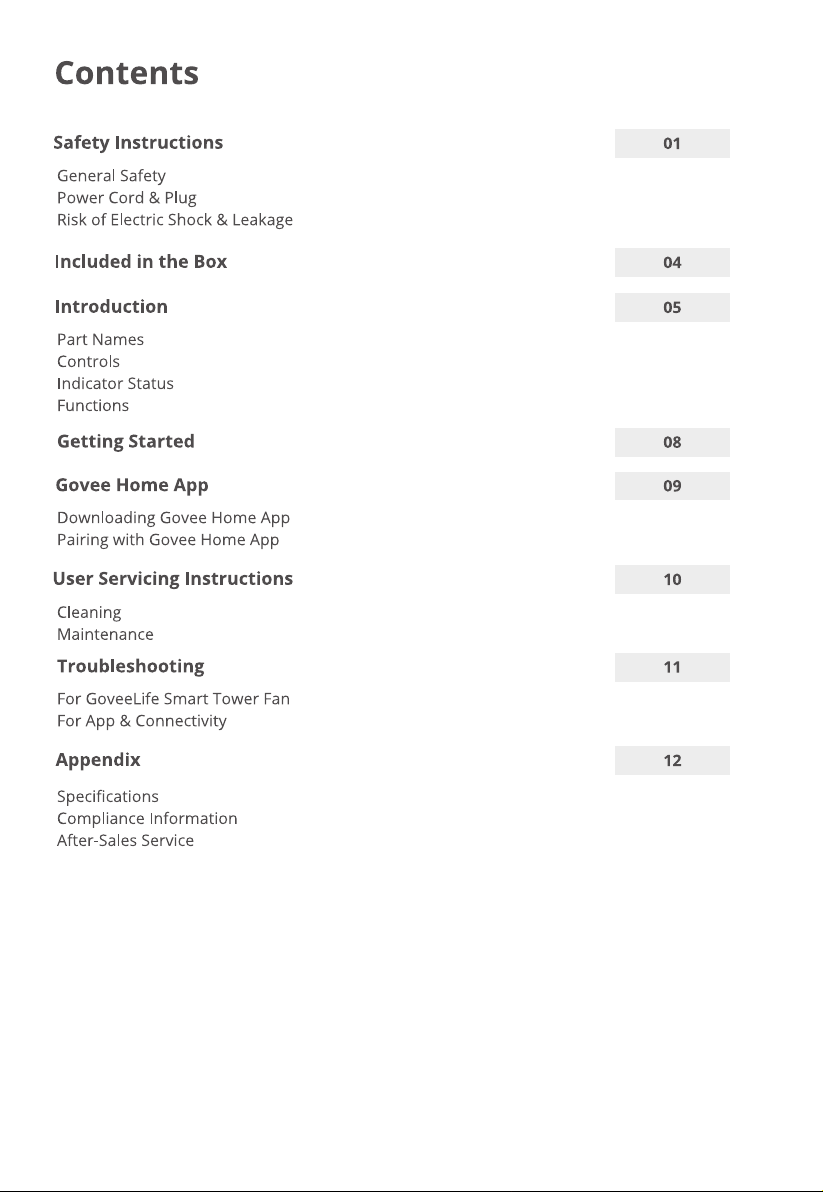 Contents

Safety Instructions 01

General Safety
Power Cord & Plug
Risk of Electric Shock & Leakage

Included in the Box 04

Introduction 05

Part Names
Controls
Indicator Status
Functions

Getting Started 08

Govee Home App 09

Downloading Govee Home App
Pairing with Govee Home App

User Servicing Instructions 10

Cleaning
Maintenance

Troubleshooting 11

For GoveeLife Smart Tower Fan
For App & Connectivity

Appendix 12

Specifications
Compliance Information
After-Sales Service